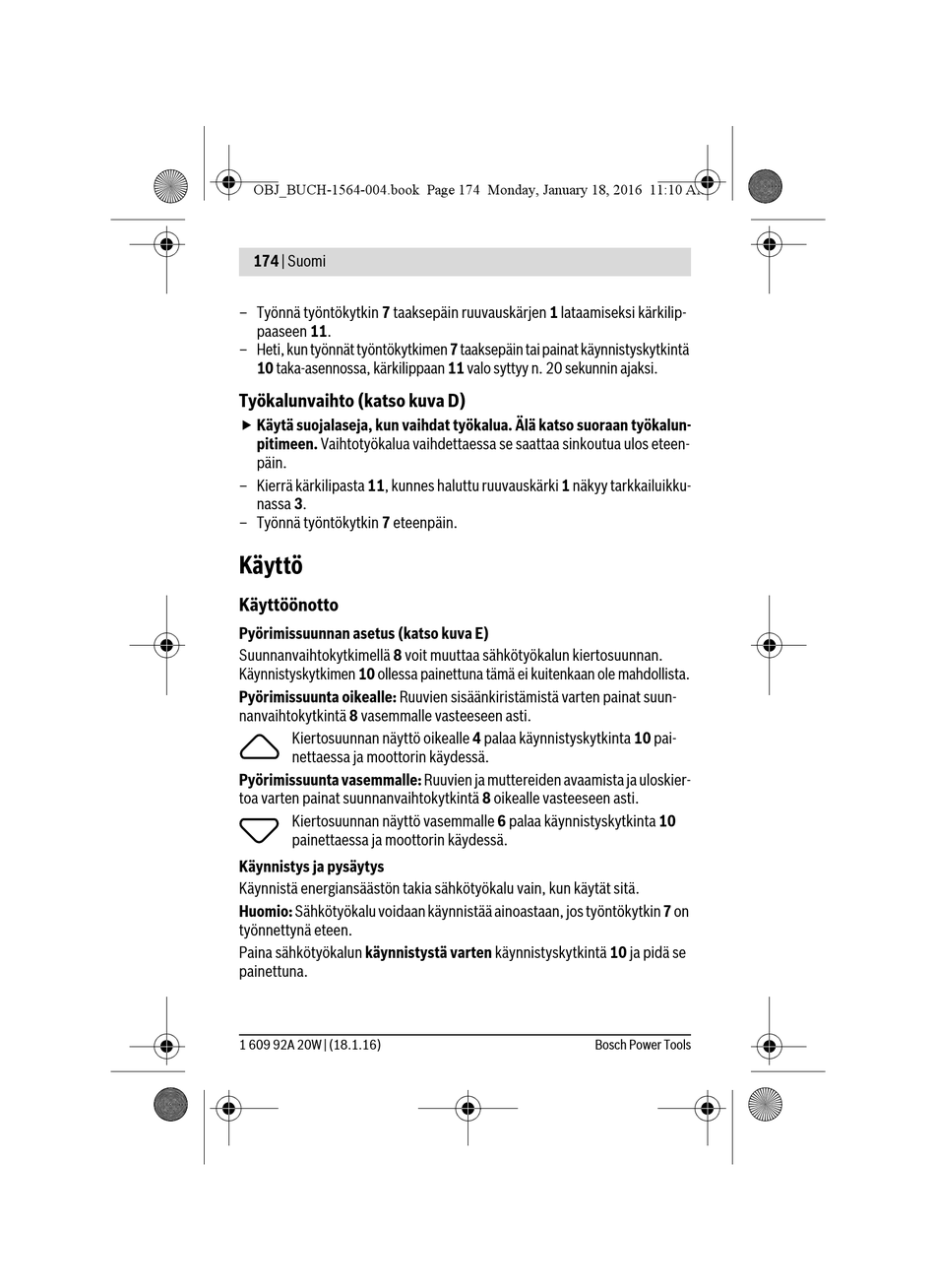 OBJ_BUCH-1564-004.book Page 174 Monday, January 18, 2016 11:10 AM

174 | Suomi

– Työnnä työntökytkin 7 taaksepäin ruuvauskärjen 1 lataamiseksi kärkilippaaseen 11.
– Heti, kun työnnät työntökytkimen 7 taaksepäin tai painat käynnistyskytkintä 10 taka-asennossa, kärkilippaan 11 valo syttyy n. 20 sekunnin ajaksi.

Työkalunvaihto (katso kuva D)

▶ Käytä suojalaseja, kun vaihdat työkalua. Älä katso suoraan työkalunpitimeen. Vaihtotyökalua vaihdettaessa se saattaa sinkoutua ulos eteenpäin.
– Kierrä kärkilipasta 11, kunnes haluttu ruuvauskärki 1 näkyy tarkkailuikkunassa 3.
– Työnnä työntökytkin 7 eteenpäin.

Käyttö

Käyttöönotto

Pyörimissuunnan asetus (katso kuva E)
Suunnanvaihtokytkimellä 8 voit muuttaa sähkötyökalun kiertosuunnan. Käynnistyskytkimen 10 ollessa painettuna tämä ei kuitenkaan ole mahdollista.

Pyörimissuunta oikealle: Ruuvien sisäänkiristämistä varten painat suunnanvaihtokytkintä 8 vasemmalle vasteeseen asti.

Kiertosuunnan näyttö oikealle 4 palaa käynnistyskytkinta 10 painettaessa ja moottorin käydessä.

Pyörimissuunta vasemmalle: Ruuvien ja muttereiden avaamista ja uloskiertoa varten painat suunnanvaihtokytkintä 8 oikealle vasteeseen asti.

Kiertosuunnan näyttö vasemmalle 6 palaa käynnistyskytkinta 10 painettaessa ja moottorin käydessä.

Käynnistys ja pysäytys
Käynnistä energiansäästön takia sähkötyökalu vain, kun käytät sitä.

Huomio: Sähkötyökalu voidaan käynnistää ainoastaan, jos työntökytkin 7 on työnnettynä eteen.

Paina sähkötyökalun käynnistystä varten käynnistyskytkintä 10 ja pidä se painettuna.

1 609 92A 20W | (18.1.16)     Bosch Power Tools